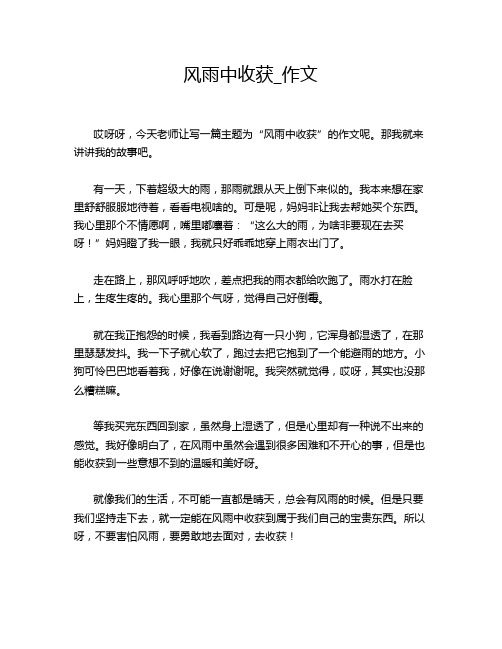 风雨中收获_作文

哎呀呀，今天老师让写一篇主题为“风雨中收获”的作文呢。那我就来讲讲我的故事吧。

有一天，下着超级大的雨，那雨就跟从天上倒下来似的。我本来想在家里舒舒服服地待着，看看电视啥的。可是呢，妈妈非让我去帮她买个东西。我心里那个不情愿啊，嘴里嘟囔着：“这么大的雨，为啥非要现在去买呀！”妈妈瞪了我一眼，我就只好乖乖地穿上雨衣出门了。

走在路上，那风呼呼地吹，差点把我的雨衣都给吹跑了。雨水打在脸上，生疼生疼的。我心里那个气呀，觉得自己好倒霉。

就在我正抱怨的时候，我看到路边有一只小狗，它浑身都湿透了，在那里瑟瑟发抖。我一下子就心软了，跑过去把它抱到了一个能避雨的地方。小狗可怜巴巴地看着我，好像在说谢谢呢。我突然就觉得，哎呀，其实也没那么糟糕嘛。

等我买完东西回到家，虽然身上湿透了，但是心里却有一种说不出来的感觉。我好像明白了，在风雨中虽然会遇到很多困难和不开心的事，但是也能收获到一些意想不到的温暖和美好呀。

就像我们的生活，不可能一直都是晴天，总会有风雨的时候。但是只要我们坚持走下去，就一定能在风雨中收获到属于我们自己的宝贵东西。所以呀，不要害怕风雨，要勇敢地去面对，去收获！